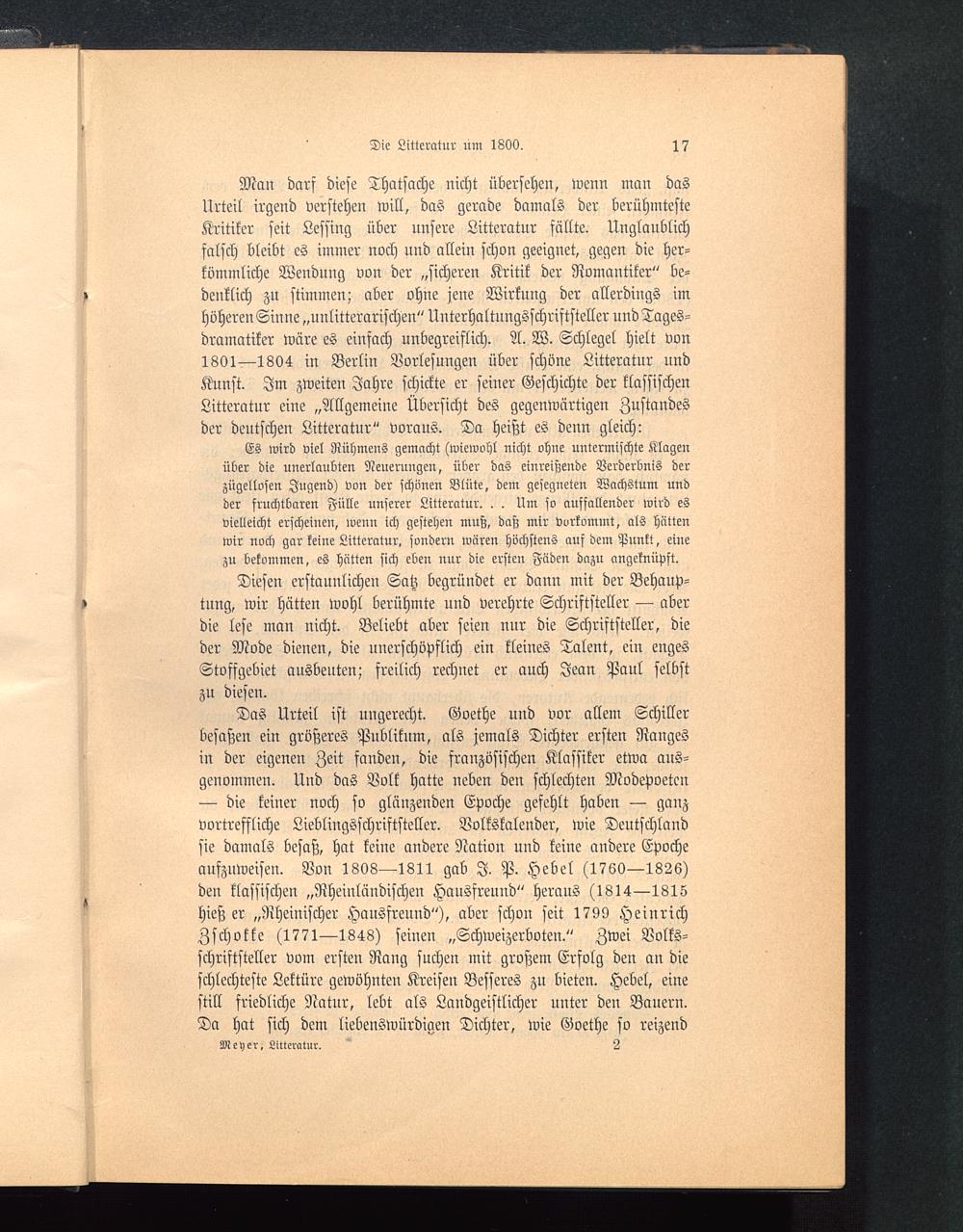 Die Litteratur um 1800. 17

Man darf diese Thatsache nicht übersehen, wenn man das Urteil irgend verstehen will, das gerade damals der berühmteste Kritiker seit Lessing über unsere Litteratur fällte. Unglaublich falsch bleibt es immer noch und allein schon geeignet, gegen die herkömmliche Wendung von der „sicheren Kritik der Romantiker“ bedenklich zu stimmen; aber ohne jene Wirkung der allerdings im höheren Sinne „unlitterarischen“ Unterhaltungsschriftsteller und Tagesdramatiker wäre es einfach unbegreiflich. A. W. Schlegel hielt von 1801—1804 in Berlin Vorlesungen über schöne Litteratur und Kunst. Im zweiten Jahre schickte er seiner Geschichte der klassischen Litteratur eine „Allgemeine Übersicht des gegenwärtigen Zustandes der deutschen Litteratur“ voraus. Da heißt es denn gleich:

Es wird viel Rühmens gemacht (wiewohl nicht ohne untermischte Klagen über die unerlaubten Neuerungen, über das einreißende Verderbnis der zügellosen Jugend) von der schönen Blüte, dem gesegneten Wachstum und der fruchtbaren Fülle unserer Litteratur. . . Um so auffallender wird es vielleicht erscheinen, wenn ich gestehen muß, daß mir vorkommt, als hätten wir noch gar keine Litteratur, sondern wären höchstens auf dem Punkt, eine zu bekommen, es hätten sich eben nur die ersten Fäden dazu angeknüpft.

Diesen erstaunlichen Satz begründet er dann mit der Behauptung, wir hätten wohl berühmte und verehrte Schriftsteller — aber die lese man nicht. Beliebt aber seien nur die Schriftsteller, die der Mode dienen, die unerschöpflich ein kleines Talent, ein enges Stoffgebiet ausbeuten; freilich rechnet er auch Jean Paul selbst zu diesen.

Das Urteil ist ungerecht. Goethe und vor allem Schiller besaßen ein größeres Publikum, als jemals Dichter ersten Ranges in der eigenen Zeit fanden, die französischen Klassiker etwa ausgenommen. Und das Volk hatte neben den schlechten Modepoeten — die keiner noch so glänzenden Epoche gefehlt haben — ganz vortreffliche Lieblingsschriftsteller. Volkskalender, wie Deutschland sie damals besaß, hat keine andere Nation und keine andere Epoche aufzuweisen. Von 1808—1811 gab J. P. Hebel (1760—1826) den klassischen „Rheinländischen Hausfreund“ heraus (1814—1815 hieß er „Rheinischer Hausfreund“), aber schon seit 1799 Heinrich Zschokke (1771—1848) seinen „Schweizerboten.“ Zwei Volksschriftsteller vom ersten Rang suchen mit großem Erfolg den an die schlechteste Lektüre gewöhnten Kreisen Besseres zu bieten. Hebel, eine still friedliche Natur, lebt als Landgeistlicher unter den Bauern. Da hat sich dem liebenswürdigen Dichter, wie Goethe so reizend

Meyer, Litteratur. 2